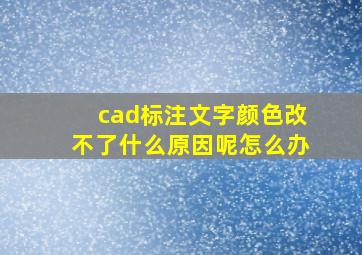 cad标注文字颜色改不了什么原因呢怎么办